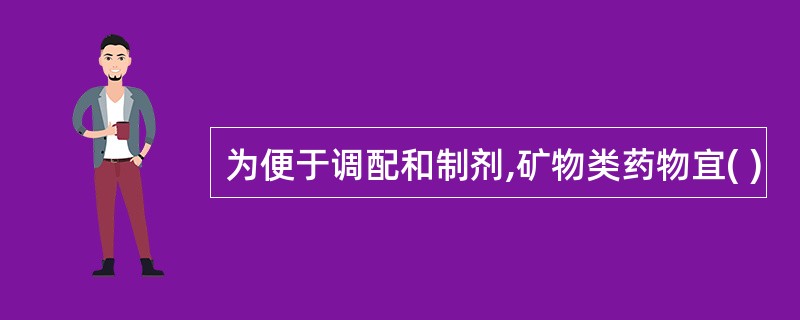 为便于调配和制剂,矿物类药物宜( )